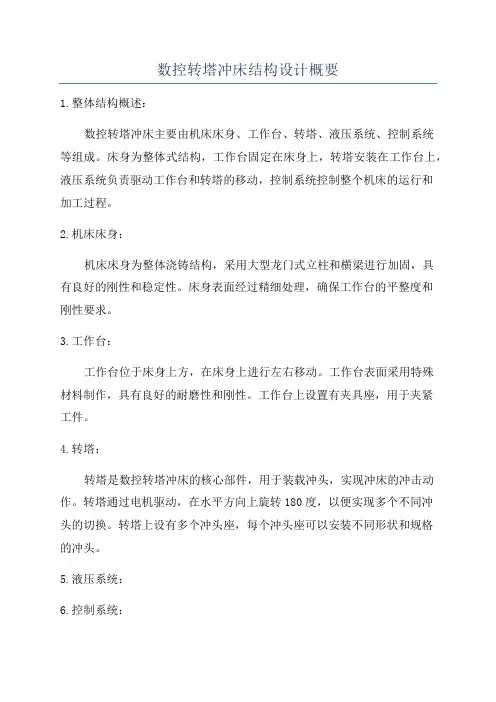 数控转塔冲床结构设计概要

1.整体结构概述：

数控转塔冲床主要由机床床身、工作台、转塔、液压系统、控制系统等组成。床身为整体式结构，工作台固定在床身上，转塔安装在工作台上，液压系统负责驱动工作台和转塔的移动，控制系统控制整个机床的运行和加工过程。

2.机床床身：

机床床身为整体浇铸结构，采用大型龙门式立柱和横梁进行加固，具有良好的刚性和稳定性。床身表面经过精细处理，确保工作台的平整度和刚性要求。

3.工作台：

工作台位于床身上方，在床身上进行左右移动。工作台表面采用特殊材料制作，具有良好的耐磨性和刚性。工作台上设置有夹具座，用于夹紧工件。

4.转塔：

转塔是数控转塔冲床的核心部件，用于装载冲头，实现冲床的冲击动作。转塔通过电机驱动，在水平方向上旋转180度，以便实现多个不同冲头的切换。转塔上设有多个冲头座，每个冲头座可以安装不同形状和规格的冲头。

5.液压系统：

6.控制系统：